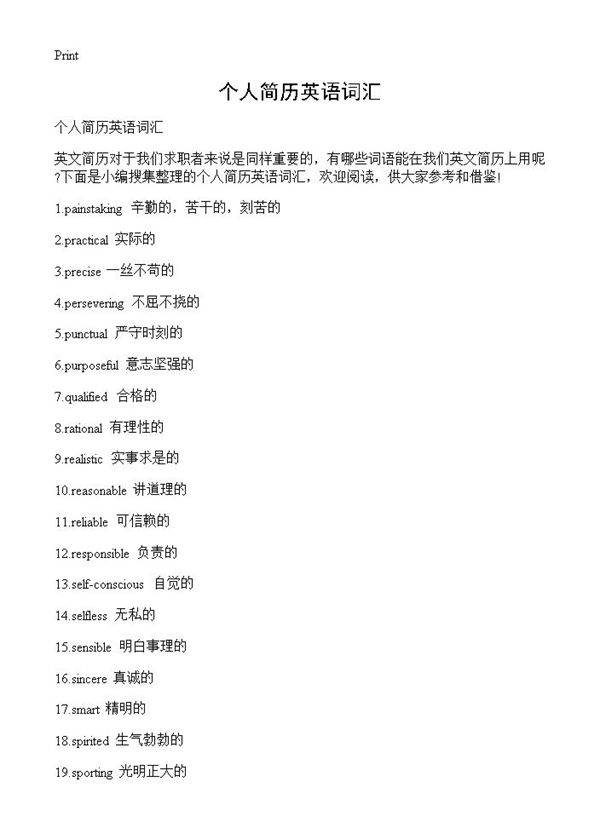 Print

个人简历英语词汇

个人简历英语词汇

英文简历对于我们求职者来说是同样重要的，有哪些词语能在我们英文简历上用呢?下面是小编搜集整理的个人简历英语词汇，欢迎阅读，供大家参考和借鉴!

1.painstaking 辛勤的，苦干的，刻苦的

2.practical 实际的

3.precise 一丝不苟的

4.persevering 不屈不挠的

5.punctual 严守时刻的

6.purposeful 意志坚强的

7.qualified 合格的

8.rational 有理性的

9.realistic 实事求是的

10.reasonable 讲道理的

11.reliable 可信赖的

12.responsible 负责的

13.self-conscious 自觉的

14.selfless 无私的

15.sensible 明白事理的

16.sincere 真诚的

17.smart 精明的

18.spirited 生气勃勃的

19.sporting 光明正大的